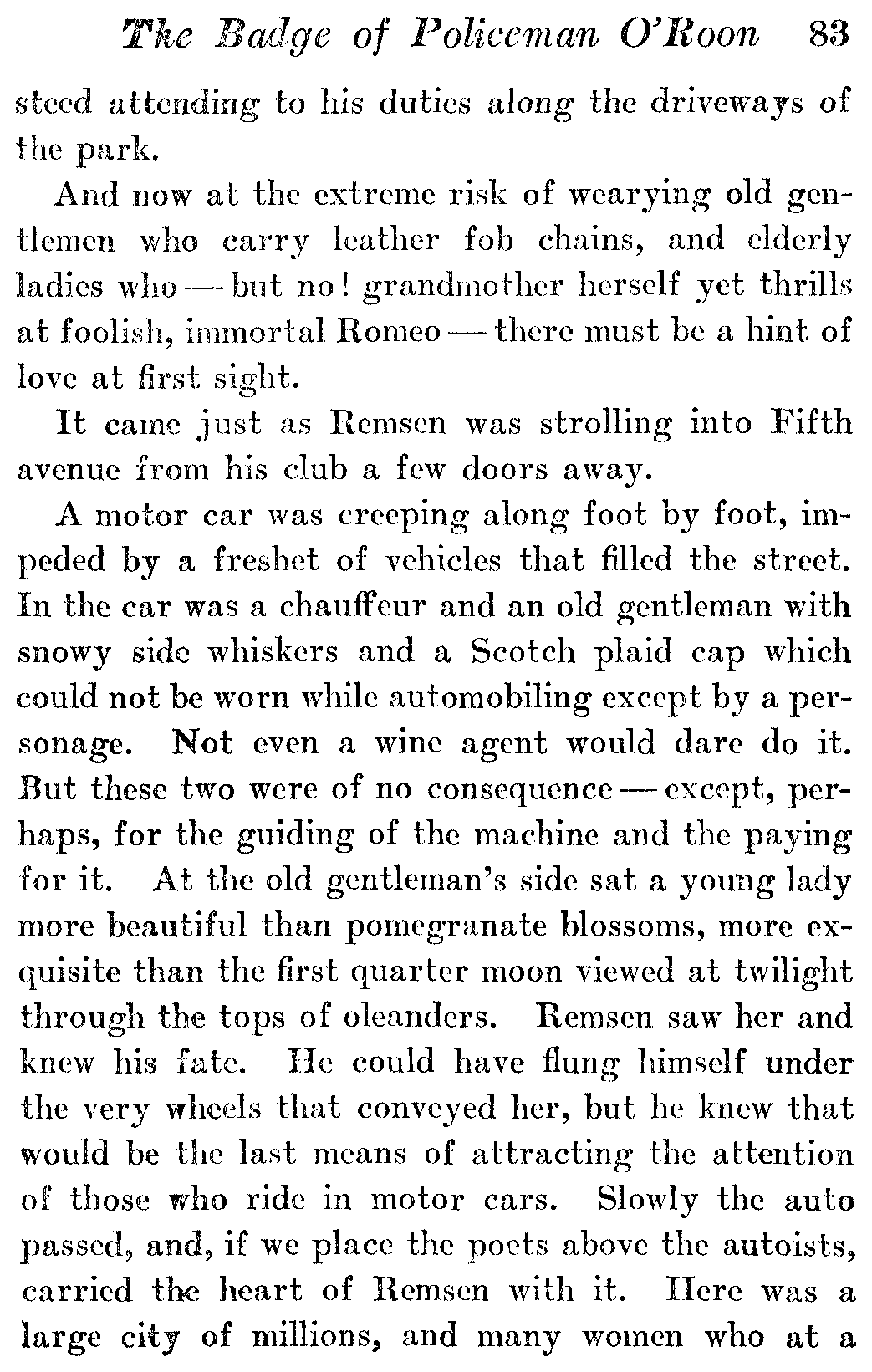 The Badge of Policeman O'Roon 83

steed attending to his duties along the driveways of the park.

And now at the extreme risk of wearying old gentlemen who carry leather fob chains, and elderly ladies who — but no! grandmother herself yet thrills at foolish, immortal Romeo — there must be a hint of love at first sight.

It came just as Remsen was strolling into Fifth avenue from his club a few doors away.

A motor car was creeping along foot by foot, impeded by a freshet of vehicles that filled the street. In the car was a chauffeur and an old gentleman with snowy side whiskers and a Scotch plaid cap which could not be worn while automobiling except by a personage. Not even a wine agent would dare do it. But these two were of no consequence — except, perhaps, for the guiding of the machine and the paying for it. At the old gentleman's side sat a young lady more beautiful than pomegranate blossoms, more exquisite than the first quarter moon viewed at twilight through the tops of oleanders. Remsen saw her and knew his fate. He could have flung himself under the very wheels that conveyed her, but he knew that would be the last means of attracting the attention of those who ride in motor cars. Slowly the auto passed, and, if we place the poets above the autoists, carried the heart of Remsen with it. Here was a large city of millions, and many women who at a